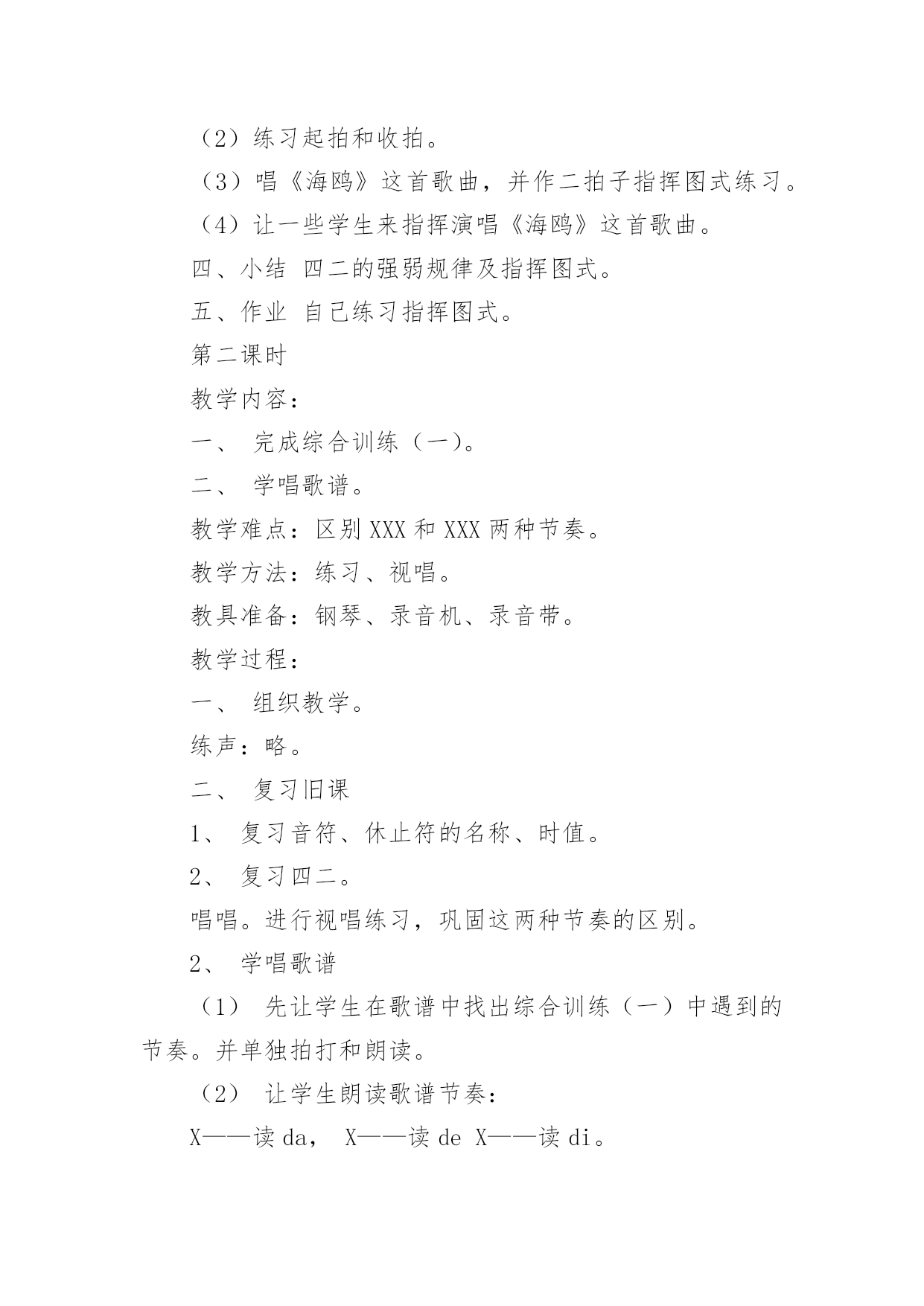 （2）练习起拍和收拍。

（3）唱《海鸥》这首歌曲，并作二拍子指挥图式练习。

（4）让一些学生来指挥演唱《海鸥》这首歌曲。

四、小结 四二的强弱规律及指挥图式。

五、作业 自己练习指挥图式。

第二课时

教学内容：

一、 完成综合训练（一）。

二、 学唱歌谱。

教学难点：区别 XXX 和 XXX 两种节奏。

教学方法：练习、视唱。

教具准备：钢琴、录音机、录音带。

教学过程：

一、 组织教学。

练声：略。

二、 复习旧课

1、 复习音符、休止符的名称、时值。

2、 复习四二。

唱唱。进行视唱练习，巩固这两种节奏的区别。

2、 学唱歌谱

（1） 先让学生在歌谱中找出综合训练（一）中遇到的节奏。并单独拍打和朗读。

（2） 让学生朗读歌谱节奏：

X——读 da， X——读 de X——读 di。